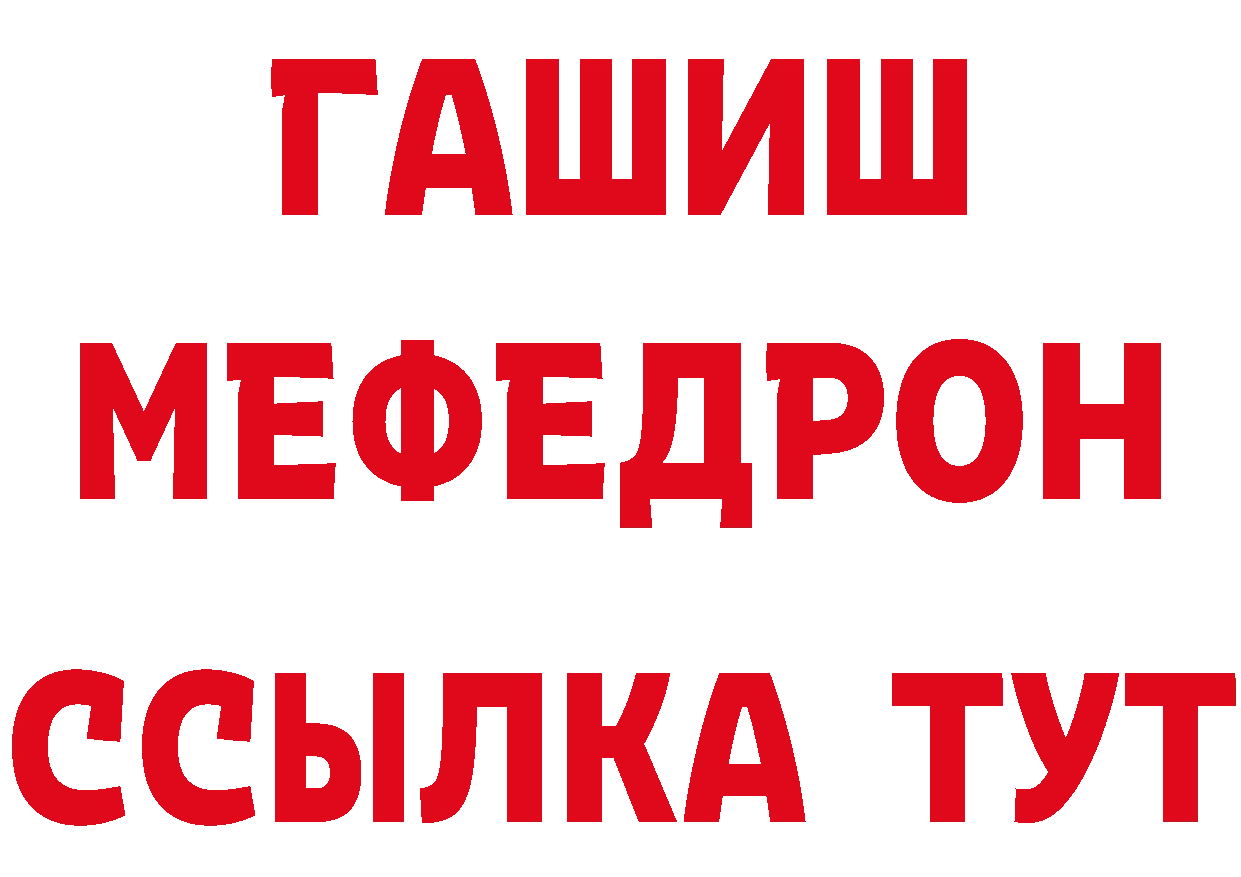 ГАШИШ
МЕФЕДРОН
ССЫЛКА ТУТ